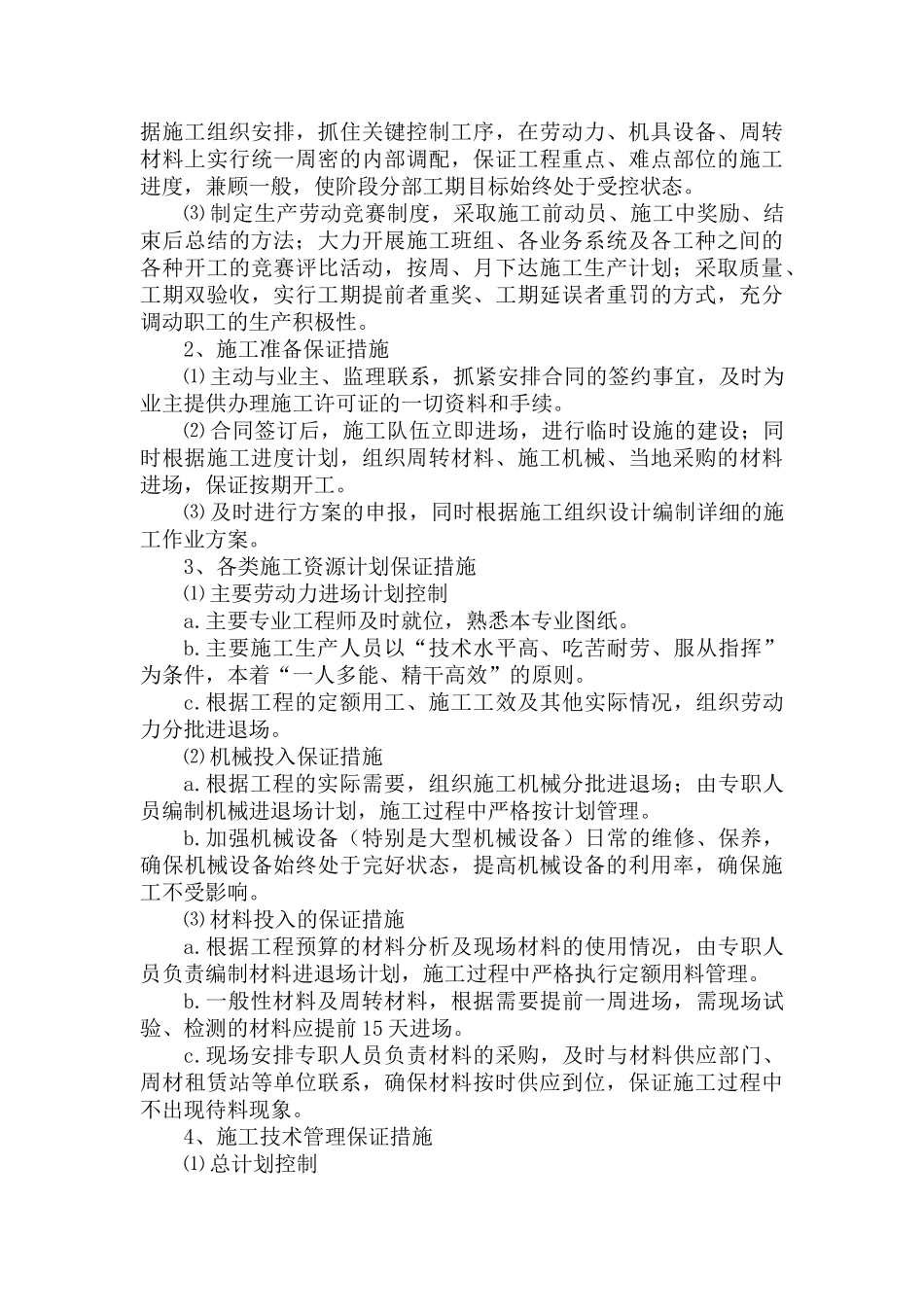 据施工组织安排，抓住关键控制工序，在劳动力、机具设备、周转材料上实行统一周密的内部调配，保证工程重点、难点部位的施工进度，兼顾一般，使阶段分部工期目标始终处于受控状态。

⑶制定生产劳动竞赛制度，采取施工前动员、施工中奖励、结束后总结的方法；大力开展施工班组、各业务系统及各工种之间的各种开工的竞赛评比活动，按周、月下达施工生产计划；采取质量、工期双验收，实行工期提前者重奖、工期延误者重罚的方式，充分调动职工的生产积极性。

2、施工准备保证措施

⑴主动与业主、监理联系，抓紧安排合同的签约事宜，及时为业主提供办理施工许可证的一切资料和手续。

⑵合同签订后，施工队伍立即进场，进行临时设施的建设；同时根据施工进度计划，组织周转材料、施工机械、当地采购的材料进场，保证按期开工。

⑶及时进行方案的申报，同时根据施工组织设计编制详细的施工作业方案。

3、各类施工资源计划保证措施

⑴主要劳动力进场计划控制

a.主要专业工程师及时就位，熟悉本专业图纸。

b.主要施工生产人员以“技术水平高、吃苦耐劳、服从指挥”为条件，本着“一人多能、精干高效”的原则。

c.根据工程的定额用工、施工工效及其他实际情况，组织劳动力分批进退场。

⑵机械投入保证措施

a.根据工程的实际需要，组织施工机械分批进退场；由专职人员编制机械进退场计划，施工过程中严格按计划管理。

b.加强机械设备（特别是大型机械设备）日常的维修、保养，确保机械设备始终处于完好状态，提高机械设备的利用率，确保施工不受影响。

⑶材料投入的保证措施

a.根据工程预算的材料分析及现场材料的使用情况，由专职人员负责编制材料进退场计划，施工过程中严格执行定额用料管理。

b.一般性材料及周转材料，根据需要提前一周进场，需现场试验、检测的材料应提前15天进场。

c.现场安排专职人员负责材料的采购，及时与材料供应部门、周材租赁站等单位联系，确保材料按时供应到位，保证施工过程中不出现待料现象。

4、施工技术管理保证措施

⑴总计划控制